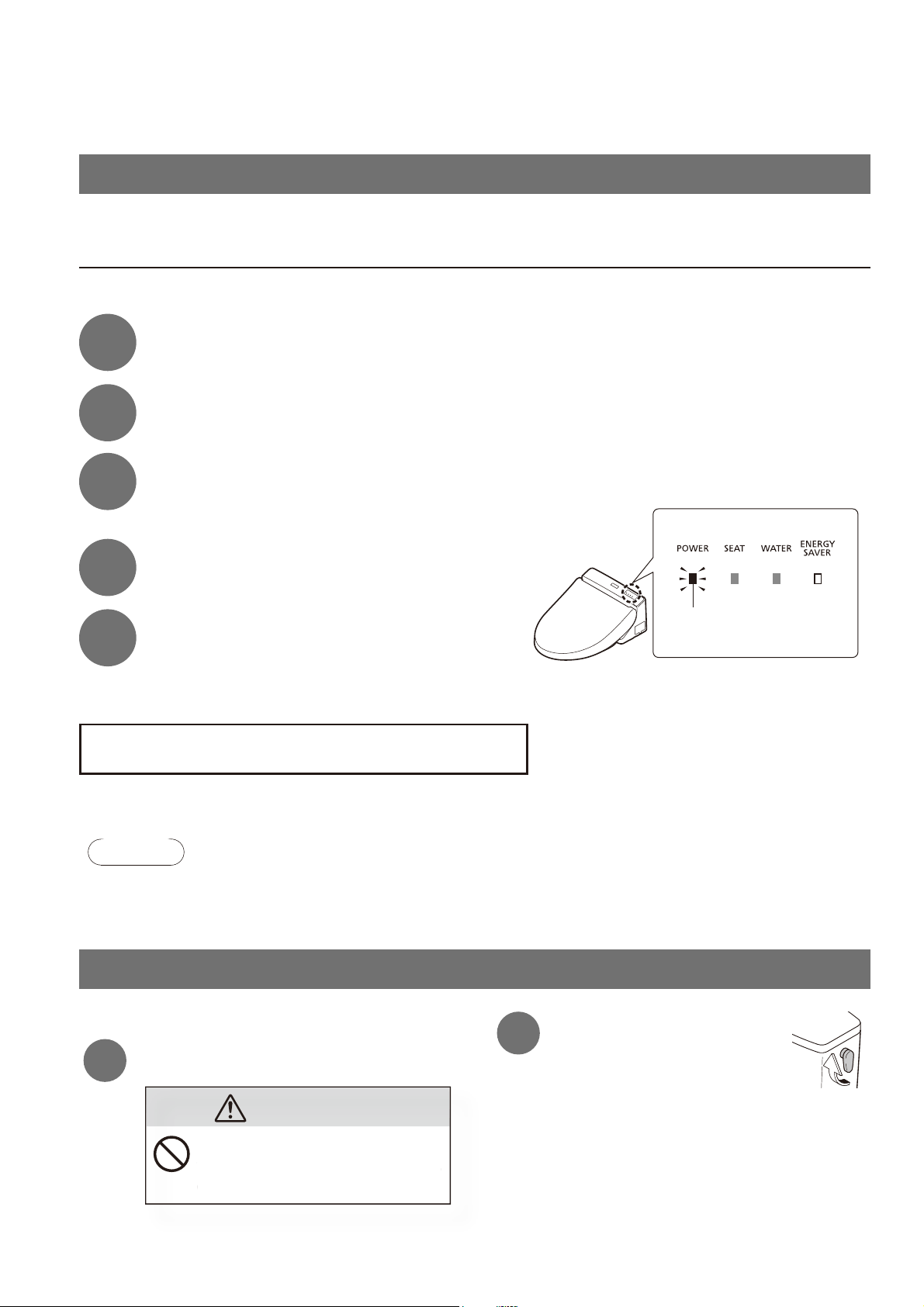 POWER SEAT WATER ENERGY SAVER